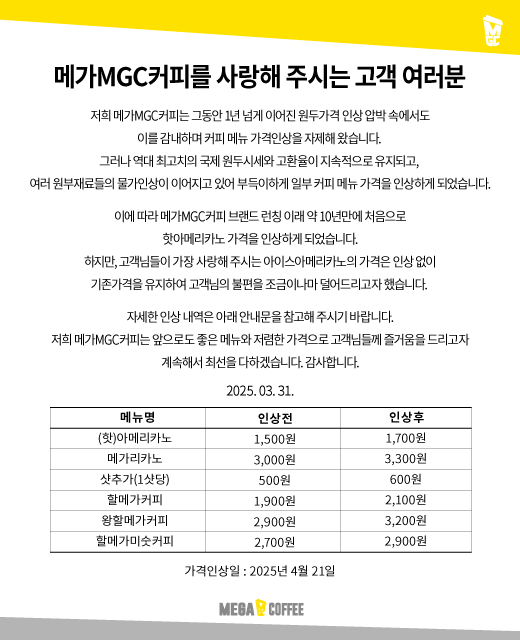 MGC

메가MGC커피를 사랑해 주시는 고객 여러분

저희 메가MGC커피는 그동안 1년 넘게 이어진 원두가격 인상 압박 속에서도 이를 감내하며 커피 메뉴 가격인상을 자제해 왔습니다. 그러나 역대 최고치의 국제 원두시세와 고환율이 지속적으로 유지되고, 여러 원부재료들의 물가인상이 이어지고 있어 부득이하게 일부 커피 메뉴 가격을 인상하게 되었습니다.

이에 따라 메가MGC커피 브랜드 런칭 이래 약 10년만에 처음으로 핫아메리카노 가격을 인상하게 되었습니다. 하지만, 고객님들이 가장 사랑해 주시는 아이스아메리카노의 가격은 인상 없이 기존가격을 유지하여 고객님의 불편을 조금이나마 덜어드리고자 했습니다.

자세한 인상 내역은 아래 안내문을 참고해 주시기 바랍니다. 저희 메가MGC커피는 앞으로도 좋은 메뉴와 저렴한 가격으로 고객님들께 즐거움을 드리고자 계속해서 최선을 다하겠습니다. 감사합니다.

2025. 03. 31.

| 메뉴명 | 인상전 | 인상후 |
|---|---|---|
| (핫)아메리카노 | 1,500원 | 1,700원 |
| 메가리카노 | 3,000원 | 3,300원 |
| 샷추가(1샷당) | 500원 | 600원 |
| 할메가커피 | 1,900원 | 2,100원 |
| 왕할메가커피 | 2,900원 | 3,200원 |
| 할메가미숫커피 | 2,700원 | 2,900원 |

가격인상일 : 2025년 4월 21일

MEGA COFFEE